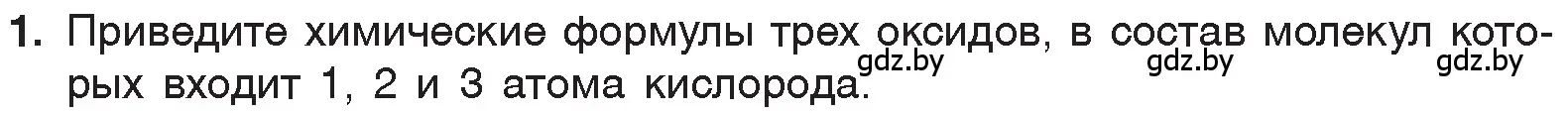 1. Приведите химические формулы трех оксидов, в состав молекул которых входит 1, 2 и 3 атома кислорода.

gdz.by gdz.by gdz.by